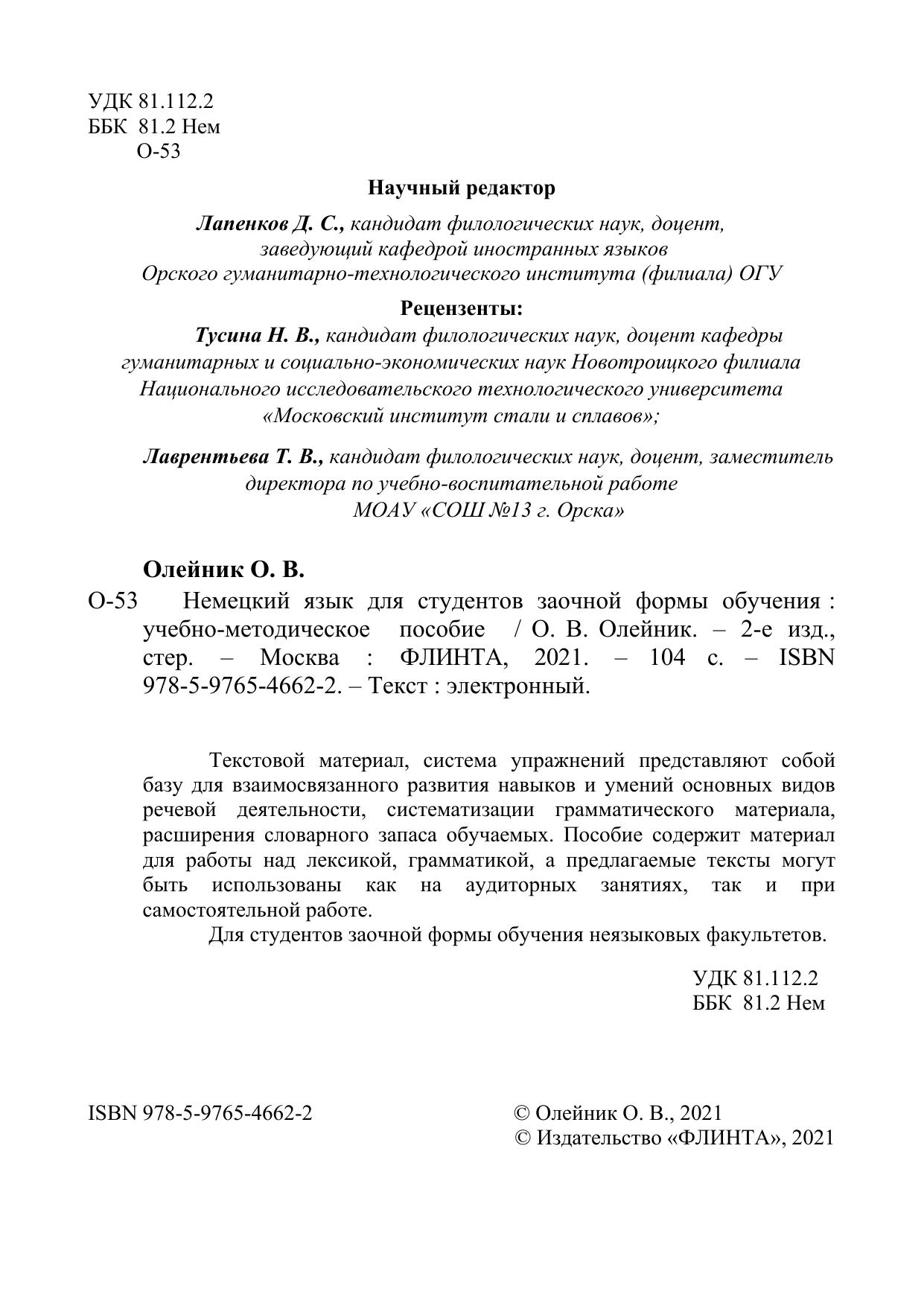 УДК 81.112.2
ББК 81.2 Нем
О-53

Научный редактор

Лапенков Д. С., кандидат филологических наук, доцент, заведующий кафедрой иностранных языков Орского гуманитарно-технологического института (филиала) ОГУ

Рецензенты:

Тусина Н. В., кандидат филологических наук, доцент кафедры гуманитарных и социально-экономических наук Новотроицкого филиала Национального исследовательского технологического университета «Московский институт стали и сплавов»;

Лаврентьева Т. В., кандидат филологических наук, доцент, заместитель директора по учебно-воспитательной работе МОАУ «СОШ №13 г. Орска»

Олейник О. В.

О-53 Немецкий язык для студентов заочной формы обучения : учебно-методическое пособие / О. В. Олейник. – 2-е изд., стер. – Москва : ФЛИНТА, 2021. – 104 с. – ISBN 978-5-9765-4662-2. – Текст : электронный.

Текстовой материал, система упражнений представляют собой базу для взаимосвязанного развития навыков и умений основных видов речевой деятельности, систематизации грамматического материала, расширения словарного запаса обучаемых. Пособие содержит материал для работы над лексикой, грамматикой, а предлагаемые тексты могут быть использованы как на аудиторных занятиях, так и при самостоятельной работе.

Для студентов заочной формы обучения неязыковых факультетов.

УДК 81.112.2
ББК 81.2 Нем

ISBN 978-5-9765-4662-2

© Олейник О. В., 2021
© Издательство «ФЛИНТА», 2021